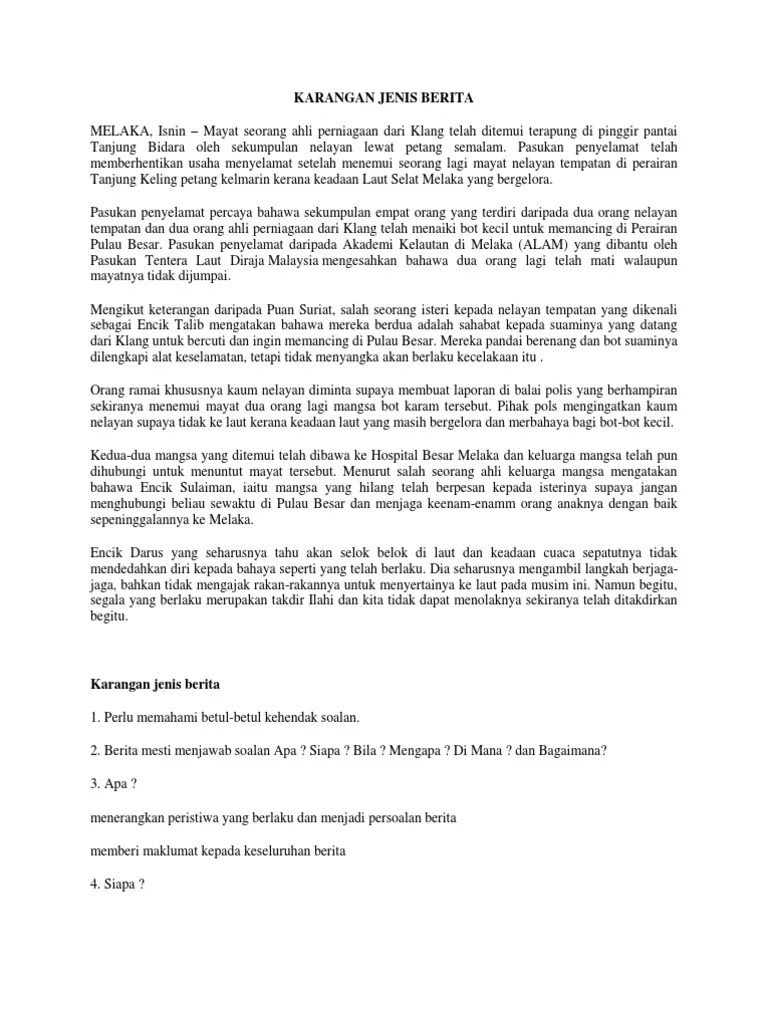 KARANGAN JENIS BERITA

MELAKA, Isnin – Mayat seorang ahli perniagaan dari Klang telah ditemui terapung di pinggir pantai Tanjung Bidara oleh sekumpulan nelayan lewat petang semalam. Pasukan penyelamat telah memberhentikan usaha menyelamat setelah menemui seorang lagi mayat nelayan tempatan di perairan Tanjung Keling petang kelmarin kerana keadaan Laut Selat Melaka yang bergelora.

Pasukan penyelamat percaya bahawa sekumpulan empat orang yang terdiri daripada dua orang nelayan tempatan dan dua orang ahli perniagaan dari Klang telah menaiki bot kecil untuk memancing di Perairan Pulau Besar. Pasukan penyelamat daripada Akademi Kelautan di Melaka (ALAM) yang dibantu oleh Pasukan Tentera Laut Diraja Malaysia mengesahkan bahawa dua orang lagi telah mati walaupun mayatnya tidak dijumpai.

Mengikut keterangan daripada Puan Suriat, salah seorang isteri kepada nelayan tempatan yang dikenali sebagai Encik Talib mengatakan bahawa mereka berdua adalah sahabat kepada suaminya yang datang dari Klang untuk bercuti dan ingin memancing di Pulau Besar. Mereka pandai berenang dan bot suaminya dilengkapi alat keselamatan, tetapi tidak menyangka akan berlaku kecelakaan itu .

Orang ramai khususnya kaum nelayan diminta supaya membuat laporan di balai polis yang berhampiran sekiranya menemui mayat dua orang lagi mangsa bot karam tersebut. Pihak pols mengingatkan kaum nelayan supaya tidak ke laut kerana keadaan laut yang masih bergelora dan merbahaya bagi bot-bot kecil.

Kedua-dua mangsa yang ditemui telah dibawa ke Hospital Besar Melaka dan keluarga mangsa telah pun dihubungi untuk menuntut mayat tersebut. Menurut salah seorang ahli keluarga mangsa mengatakan bahawa Encik Sulaiman, iaitu mangsa yang hilang telah berpesan kepada isterinya supaya jangan menghubungi beliau sewaktu di Pulau Besar dan menjaga keenam-enamm orang anaknya dengan baik sepeninggalannya ke Melaka.

Encik Darus yang seharusnya tahu akan selok belok di laut dan keadaan cuaca sepatutnya tidak mendedahkan diri kepada bahaya seperti yang telah berlaku. Dia seharusnya mengambil langkah berjaga-jaga, bahkan tidak mengajak rakan-rakannya untuk menyertainya ke laut pada musim ini. Namun begitu, segala yang berlaku merupakan takdir Ilahi dan kita tidak dapat menolaknya sekiranya telah ditakdirkan begitu.

Karangan jenis berita

1. Perlu memahami betul-betul kehendak soalan.

2. Berita mesti menjawab soalan Apa ? Siapa ? Bila ? Mengapa ? Di Mana ? dan Bagaimana?

3. Apa ?

menerangkan peristiwa yang berlaku dan menjadi persoalan berita

memberi maklumat kepada keseluruhan berita

4. Siapa ?